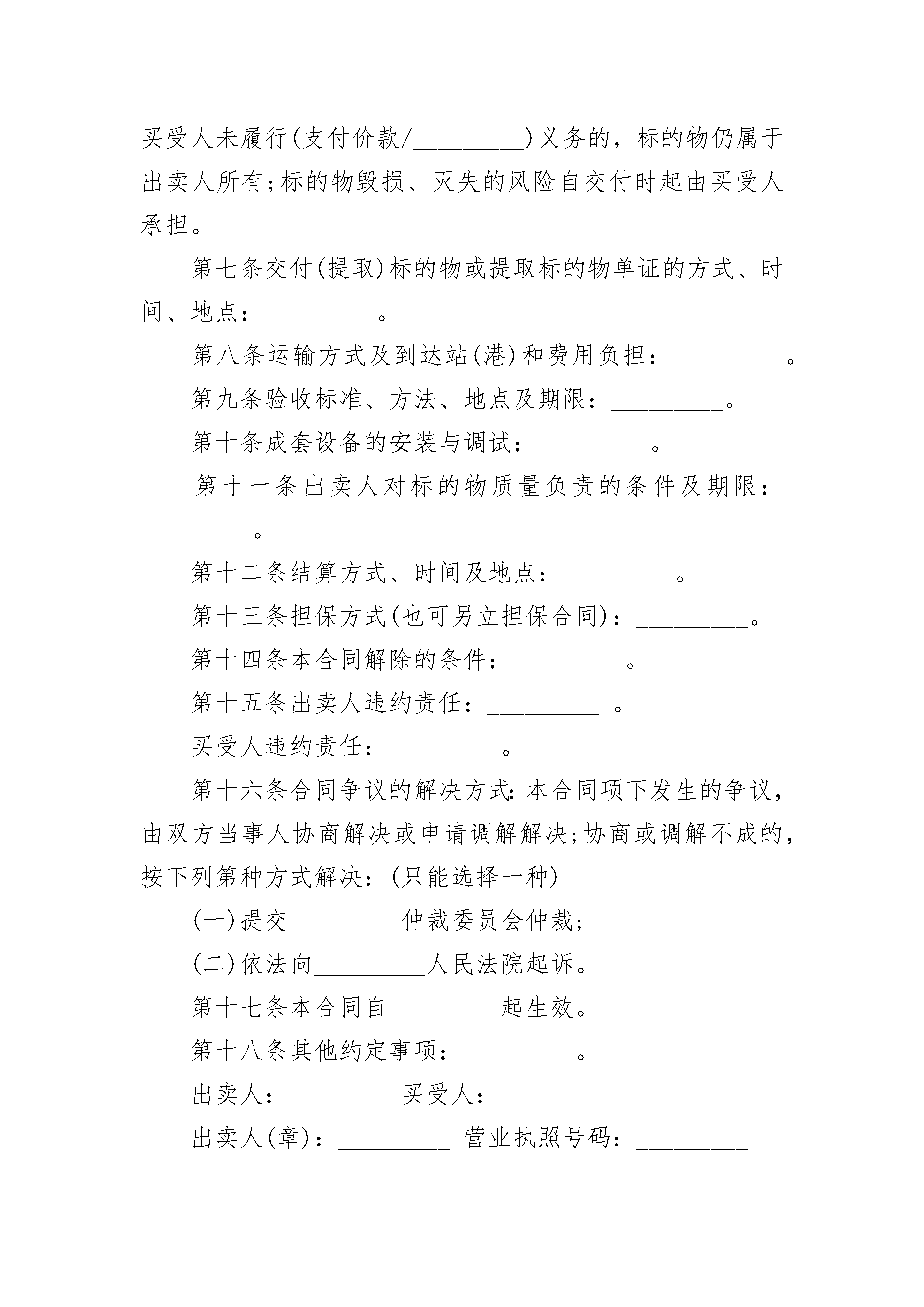 买受人未履行(支付价款/_________)义务的，标的物仍属于出卖人所有;标的物毁损、灭失的风险自交付时起由买受人承担。

第七条交付(提取)标的物或提取标的物单证的方式、时间、地点：_________。

第八条运输方式及到达站(港)和费用负担：_________。

第九条验收标准、方法、地点及期限：_________。

第十条成套设备的安装与调试：_________。

第十一条出卖人对标的物质量负责的条件及期限：_________。

第十二条结算方式、时间及地点：_________。

第十三条担保方式(也可另立担保合同)：_________。

第十四条本合同解除的条件：_________。

第十五条出卖人违约责任：_________ 。

买受人违约责任：_________。

第十六条合同争议的解决方式:本合同项下发生的争议，由双方当事人协商解决或申请调解解决;协商或调解不成的，按下列第种方式解决:(只能选择一种)

(一)提交_________仲裁委员会仲裁;

(二)依法向_________人民法院起诉。

第十七条本合同自_________起生效。

第十八条其他约定事项：_________。

出卖人：_________买受人：_________

出卖人(章)：_________ 营业执照号码：_________